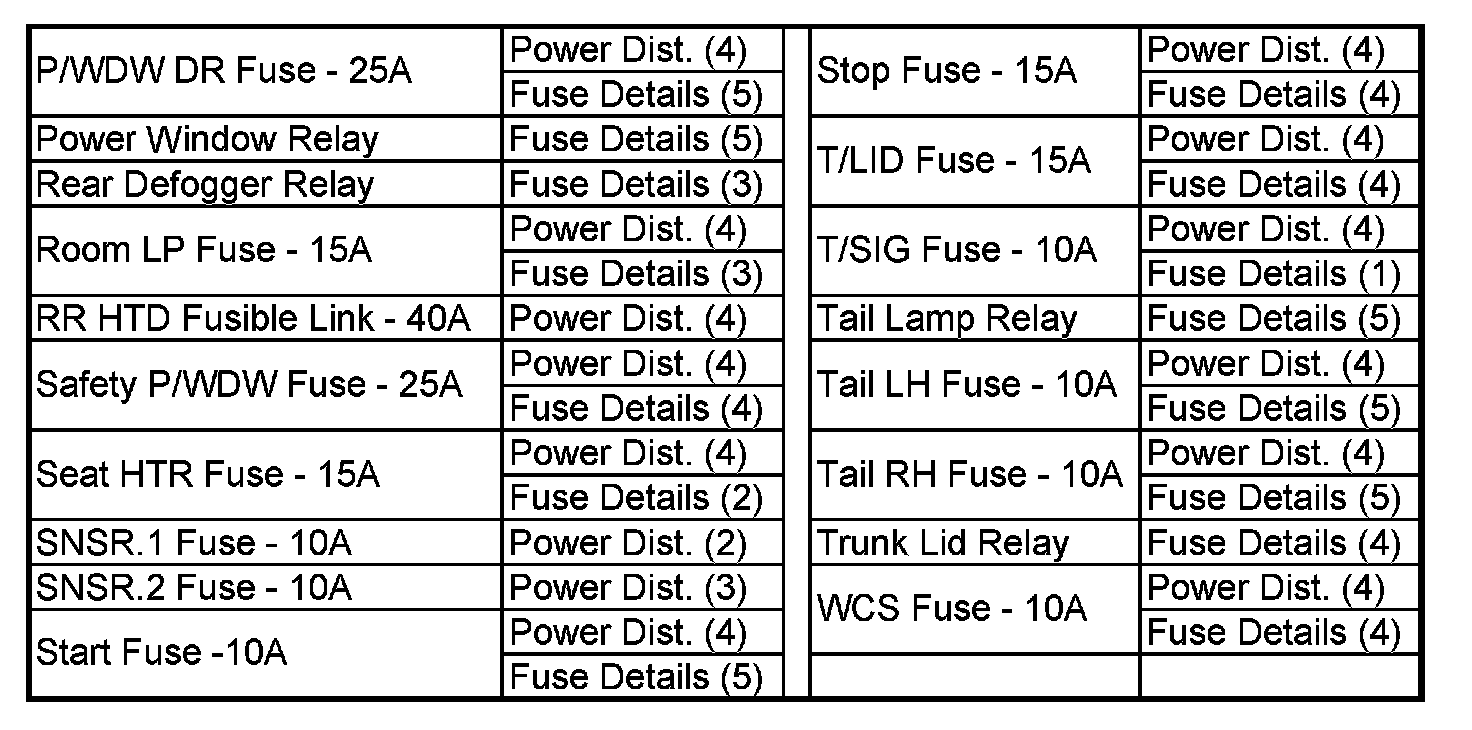 | P/WDW DR Fuse - 25A | Power Dist. (4) |
|---|---|
| | Fuse Details (5) |
| Power Window Relay | Fuse Details (5) |
| Rear Defogger Relay | Fuse Details (3) |
| Room LP Fuse - 15A | Power Dist. (4) |
| | Fuse Details (3) |
| RR HTD Fusible Link - 40A | Power Dist. (4) |
| Safety P/WDW Fuse - 25A | Power Dist. (4) |
| | Fuse Details (4) |
| Seat HTR Fuse - 15A | Power Dist. (4) |
| | Fuse Details (2) |
| SNSR.1 Fuse - 10A | Power Dist. (2) |
| SNSR.2 Fuse - 10A | Power Dist. (3) |
| Start Fuse -10A | Power Dist. (4) |
| | Fuse Details (5) |

| Stop Fuse - 15A | Power Dist. (4) |
|---|---|
| | Fuse Details (4) |
| T/LID Fuse - 15A | Power Dist. (4) |
| | Fuse Details (4) |
| T/SIG Fuse - 10A | Power Dist. (4) |
| | Fuse Details (1) |
| Tail Lamp Relay | Fuse Details (5) |
| Tail LH Fuse - 10A | Power Dist. (4) |
| | Fuse Details (5) |
| Tail RH Fuse - 10A | Power Dist. (4) |
| | Fuse Details (5) |
| Trunk Lid Relay | Fuse Details (4) |
| WCS Fuse - 10A | Power Dist. (4) |
| | Fuse Details (4) |